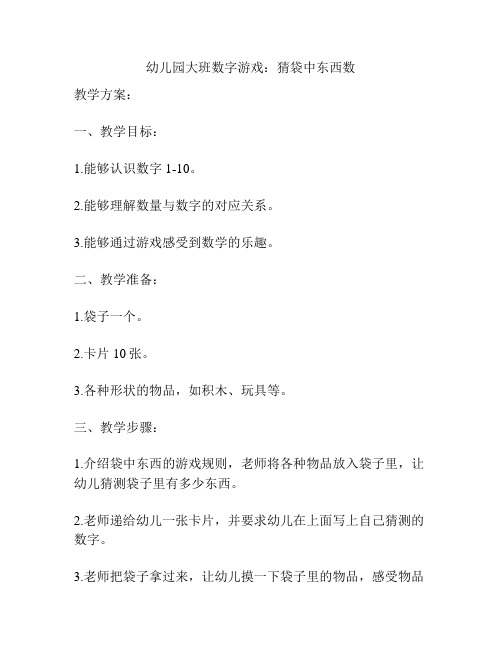 幼儿园大班数字游戏：猜袋中东西数

教学方案：

一、教学目标：

1.能够认识数字 1-10。

2.能够理解数量与数字的对应关系。

3.能够通过游戏感受到数学的乐趣。

二、教学准备：

1.袋子一个。

2.卡片 10 张。

3.各种形状的物品，如积木、玩具等。

三、教学步骤：

1.介绍袋中东西的游戏规则，老师将各种物品放入袋子里，让幼儿猜测袋子里有多少东西。

2.老师递给幼儿一张卡片，并要求幼儿在上面写上自己猜测的数字。

3.老师把袋子拿过来，让幼儿摸一下袋子里的物品，感受物品